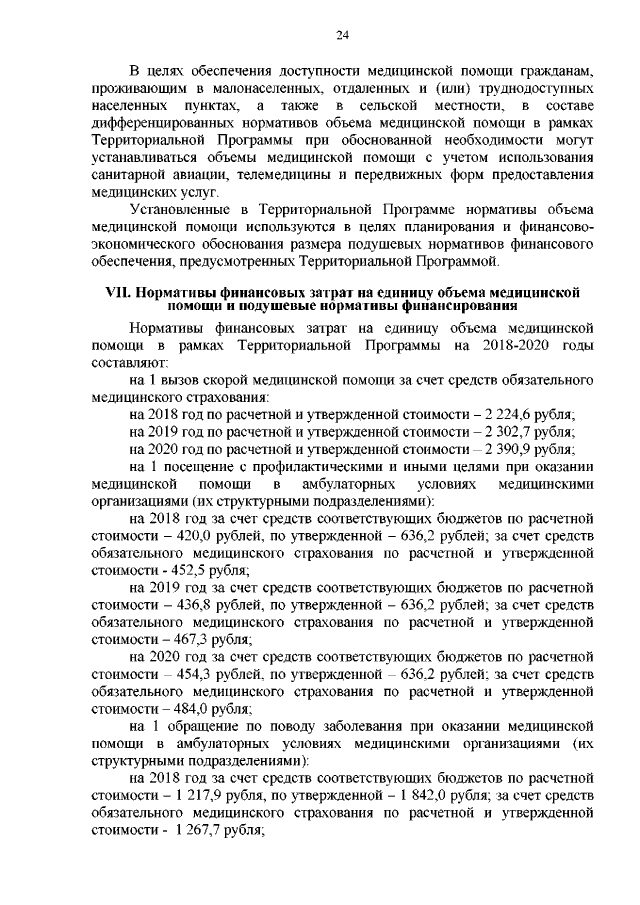 24

В целях обеспечения доступности медицинской помощи гражданам, проживающим в малонаселенных, отдаленных и (или) труднодоступных населенных пунктах, а также в сельской местности, в составе дифференцированных нормативов объема медицинской помощи в рамках Территориальной Программы при обоснованной необходимости могут устанавливаться объемы медицинской помощи с учетом использования санитарной авиации, телемедицины и передвижных форм предоставления медицинских услуг.

Установленные в Территориальной Программе нормативы объема медицинской помощи используются в целях планирования и финансово-экономического обоснования размера подушевых нормативов финансового обеспечения, предусмотренных Территориальной Программой.

VII. Нормативы финансовых затрат на единицу объема медицинской помощи и подушевые нормативы финансирования

Нормативы финансовых затрат на единицу объема медицинской помощи в рамках Территориальной Программы на 2018-2020 годы составляют:

на 1 вызов скорой медицинской помощи за счет средств обязательного медицинского страхования:

на 2018 год по расчетной и утвержденной стоимости – 2 224,6 рубля;

на 2019 год по расчетной и утвержденной стоимости – 2 302,7 рубля;

на 2020 год по расчетной и утвержденной стоимости – 2 390,9 рубля;

на 1 посещение с профилактическими и иными целями при оказании медицинской помощи в амбулаторных условиях медицинскими организациями (их структурными подразделениями):

на 2018 год за счет средств соответствующих бюджетов по расчетной стоимости – 420,0 рублей, по утвержденной – 636,2 рублей; за счет средств обязательного медицинского страхования по расчетной и утвержденной стоимости - 452,5 рубля;

на 2019 год за счет средств соответствующих бюджетов по расчетной стоимости – 436,8 рублей, по утвержденной – 636,2 рублей; за счет средств обязательного медицинского страхования по расчетной и утвержденной стоимости – 467,3 рубля;

на 2020 год за счет средств соответствующих бюджетов по расчетной стоимости – 454,3 рублей, по утвержденной – 636,2 рублей; за счет средств обязательного медицинского страхования по расчетной и утвержденной стоимости – 484,0 рубля;

на 1 обращение по поводу заболевания при оказании медицинской помощи в амбулаторных условиях медицинскими организациями (их структурными подразделениями):

на 2018 год за счет средств соответствующих бюджетов по расчетной стоимости – 1 217,9 рубля, по утвержденной – 1 842,0 рубля; за счет средств обязательного медицинского страхования по расчетной и утвержденной стоимости - 1 267,7 рубля;